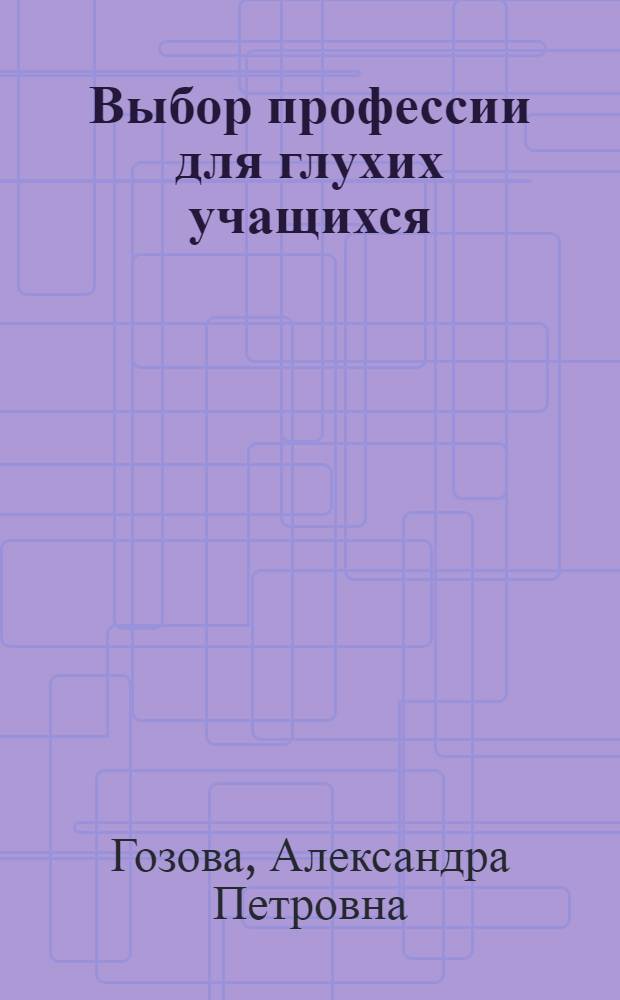 Выбор профессии для глухих учащихся

Гозова, Александра Петровна